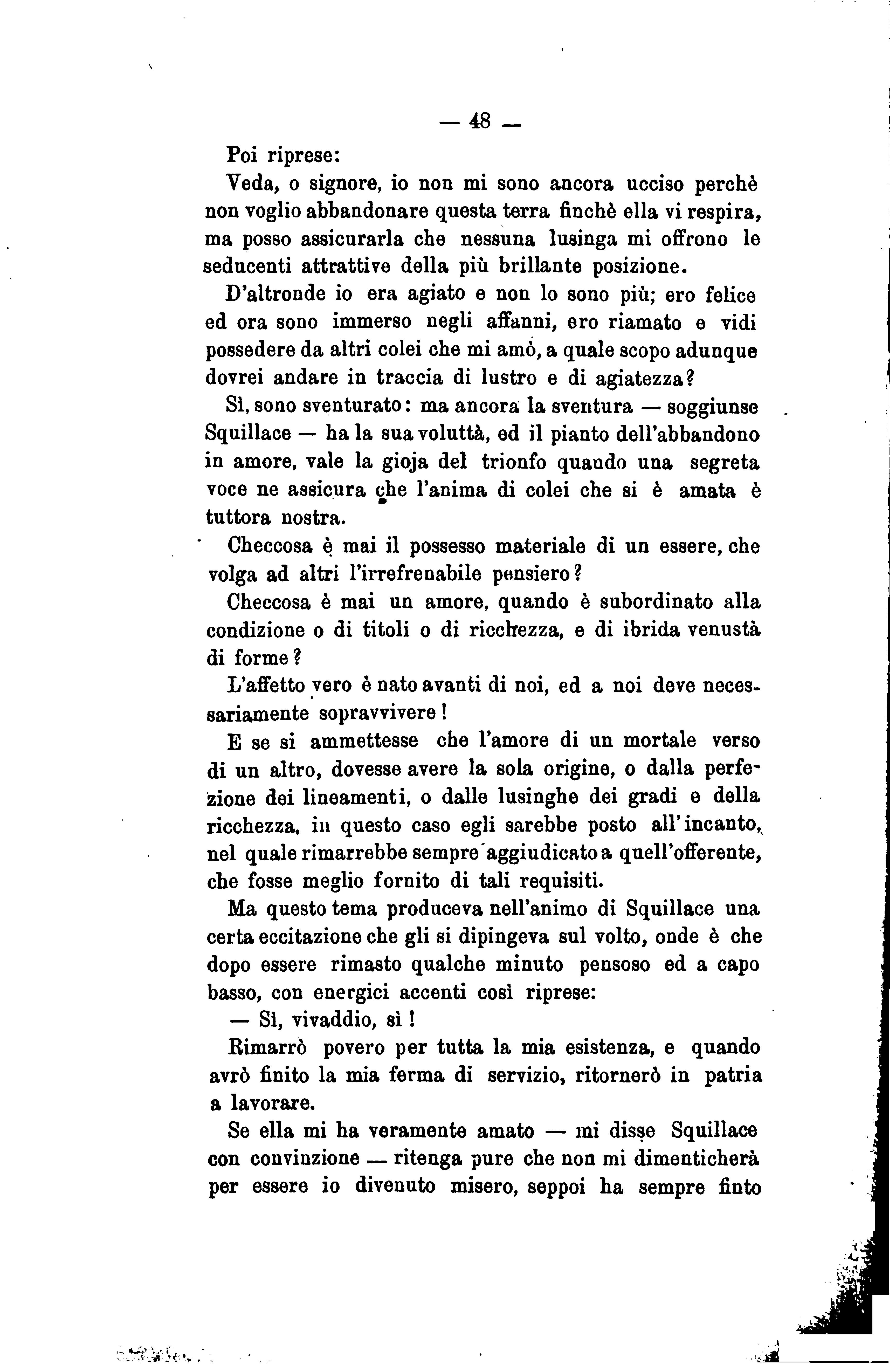 — 48 —

Poi riprese:

Veda, o signore, io non mi sono ancora ucciso perchè non voglio abbandonare questa terra finchè ella vi respira, ma posso assicurarla che nessuna lusinga mi offrono le seducenti attrattive della più brillante posizione.

D'altronde io era agiato e non lo sono più; ero felice ed ora sono immerso negli affanni, ero riamato e vidi possedere da altri colei che mi amò, a quale scopo adunque dovrei andare in traccia di lustro e di agiatezza?

Sì, sono sventurato: ma ancora la sventura — soggiunse Squillace — ha la sua voluttà, ed il pianto dell'abbandono in amore, vale la gioja del trionfo quando una segreta voce ne assicura che l'anima di colei che si è amata è tuttora nostra.

Checcosa è mai il possesso materiale di un essere, che volga ad altri l'irrefrenabile pensiero?

Checcosa è mai un amore, quando è subordinato alla condizione o di titoli o di ricchezza, e di ibrida venustà di forme?

L'affetto vero è nato avanti di noi, ed a noi deve necessariamente sopravvivere!

E se si ammettesse che l'amore di un mortale verso di un altro, dovesse avere la sola origine, o dalla perfezione dei lineamenti, o dalle lusinghe dei gradi e della ricchezza, in questo caso egli sarebbe posto all'incanto, nel quale rimarrebbe sempre aggiudicato a quell'offerente, che fosse meglio fornito di tali requisiti.

Ma questo tema produceva nell'animo di Squillace una certa eccitazione che gli si dipingeva sul volto, onde è che dopo essere rimasto qualche minuto pensoso ed a capo basso, con energici accenti così riprese:

— Sì, vivaddio, sì!

Rimarrò povero per tutta la mia esistenza, e quando avrò finito la mia ferma di servizio, ritornerò in patria a lavorare.

Se ella mi ha veramente amato — mi disse Squillace con convinzione — ritenga pure che non mi dimenticherà per essere io divenuto misero, seppoi ha sempre finto